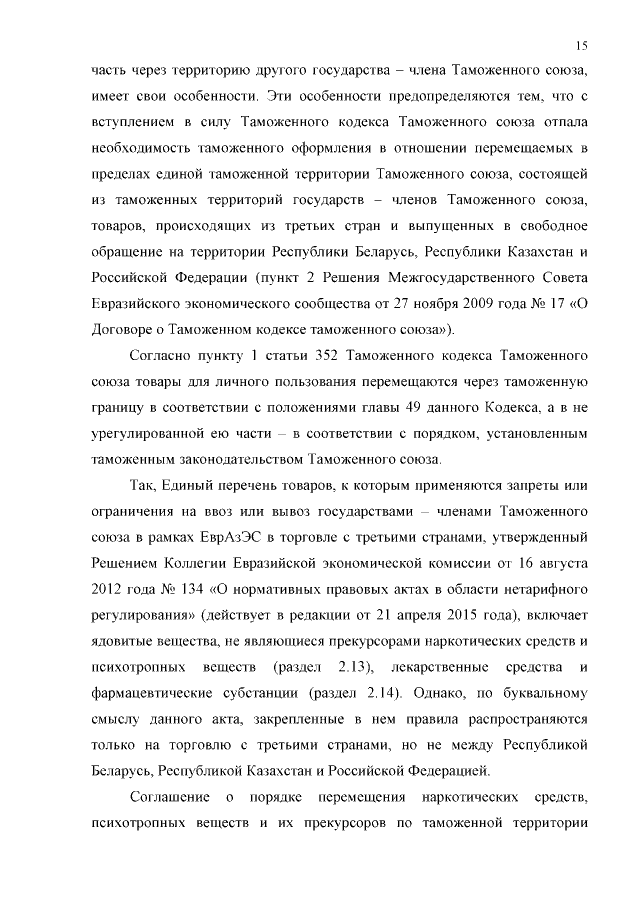 15

часть через территорию другого государства – члена Таможенного союза, имеет свои особенности. Эти особенности предопределяются тем, что с вступлением в силу Таможенного кодекса Таможенного союза отпала необходимость таможенного оформления в отношении перемещаемых в пределах единой таможенной территории Таможенного союза, состоящей из таможенных территорий государств – членов Таможенного союза, товаров, происходящих из третьих стран и выпущенных в свободное обращение на территории Республики Беларусь, Республики Казахстан и Российской Федерации (пункт 2 Решения Межгосударственного Совета Евразийского экономического сообщества от 27 ноября 2009 года № 17 «О Договоре о Таможенном кодексе таможенного союза»).

Согласно пункту 1 статьи 352 Таможенного кодекса Таможенного союза товары для личного пользования перемещаются через таможенную границу в соответствии с положениями главы 49 данного Кодекса, а в не урегулированной ею части – в соответствии с порядком, установленным таможенным законодательством Таможенного союза.

Так, Единый перечень товаров, к которым применяются запреты или ограничения на ввоз или вывоз государствами – членами Таможенного союза в рамках ЕврАзЭС в торговле с третьими странами, утвержденный Решением Коллегии Евразийской экономической комиссии от 16 августа 2012 года № 134 «О нормативных правовых актах в области нетарифного регулирования» (действует в редакции от 21 апреля 2015 года), включает ядовитые вещества, не являющиеся прекурсорами наркотических средств и психотропных веществ (раздел 2.13), лекарственные средства и фармацевтические субстанции (раздел 2.14). Однако, по буквальному смыслу данного акта, закрепленные в нем правила распространяются только на торговлю с третьими странами, но не между Республикой Беларусь, Республикой Казахстан и Российской Федерацией.

Соглашение о порядке перемещения наркотических средств, психотропных веществ и их прекурсоров по таможенной территории